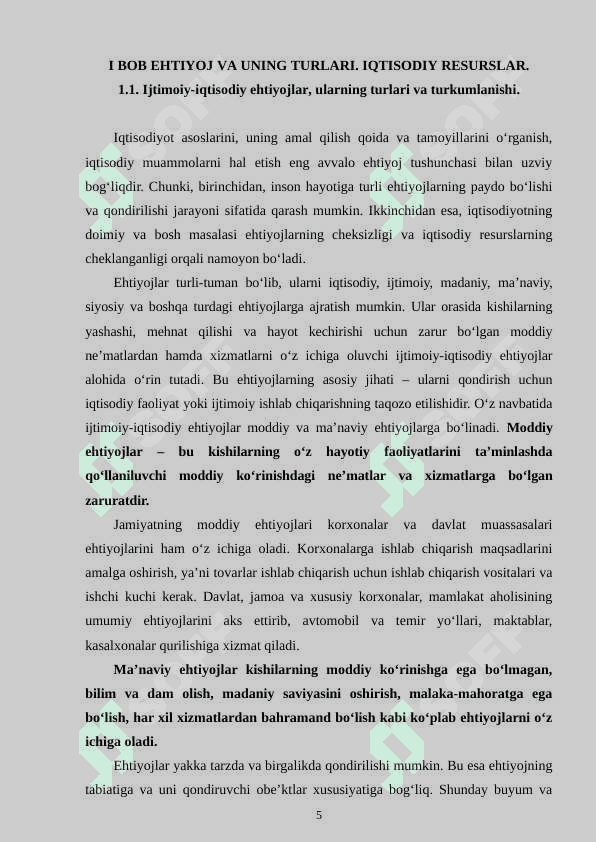 I BOB EHTIYOJ VA UNING TURLARI. IQTISODIY RESURSLAR.

1.1. Ijtimoiy-iqtisodiy ehtiyojlar, ularning turlari va turkumlanishi.

Iqtisodiyot asoslarini, uning amal qilish qoida va tamoyillarini o‘rganish, iqtisodiy muammolarni hal etish eng avvalo ehtiyoj tushunchasi bilan uzviy bog‘liqdir. Chunki, birinchidan, inson hayotiga turli ehtiyojlarning paydo bo‘lishi va qondirilishi jarayoni sifatida qarash mumkin. Ikkinchidan esa, iqtisodiyotning doimiy va bosh masalasi ehtiyojlarning cheksizligi va iqtisodiy resurslarning cheklanganligi orqali namoyon bo‘ladi.

Ehtiyojlar turli-tuman bo‘lib, ularni iqtisodiy, ijtimoiy, madaniy, ma’naviy, siyosiy va boshqa turdagi ehtiyojlarga ajratish mumkin. Ular orasida kishilarning yashashi, mehnat qilishi va hayot kechirishi uchun zarur bo‘lgan moddiy ne’matlardan hamda xizmatlarni o‘z ichiga oluvchi ijtimoiy-iqtisodiy ehtiyojlar alohida o‘rin tutadi. Bu ehtiyojlarning asosiy jihati – ularni qondirish uchun iqtisodiy faoliyat yoki ijtimoiy ishlab chiqarishning taqozo etilishidir. O‘z navbatida ijtimoiy-iqtisodiy ehtiyojlar moddiy va ma’naviy ehtiyojlarga bo‘linadi. Moddiy ehtiyojlar – bu kishilarning o‘z hayotiy faoliyatlarini ta’minlashda qo‘llaniluvchi moddiy ko‘rinishdagi ne’matlar va xizmatlarga bo‘lgan zaruratdir.

Jamiyatning moddiy ehtiyojlari korxonalar va davlat muassasalari ehtiyojlarini ham o‘z ichiga oladi. Korxonalarga ishlab chiqarish maqsadlarini amalga oshirish, ya’ni tovarlar ishlab chiqarish uchun ishlab chiqarish vositalari va ishchi kuchi kerak. Davlat, jamoa va xususiy korxonalar, mamlakat aholisining umumiy ehtiyojlarini aks ettirib, avtomobil va temir yo‘llari, maktablar, kasalxonalar qurilishiga xizmat qiladi.

Ma’naviy ehtiyojlar kishilarning moddiy ko‘rinishga ega bo‘lmagan, bilim va dam olish, madaniy saviyasini oshirish, malaka-mahoratga ega bo‘lish, har xil xizmatlardan bahramand bo‘lish kabi ko‘plab ehtiyojlarni o‘z ichiga oladi.

Ehtiyojlar yakka tarzda va birgalikda qondirilishi mumkin. Bu esa ehtiyojning tabiatiga va uni qondiruvchi obe’ktlar xususiyatiga bog‘liq. Shunday buyum va

5